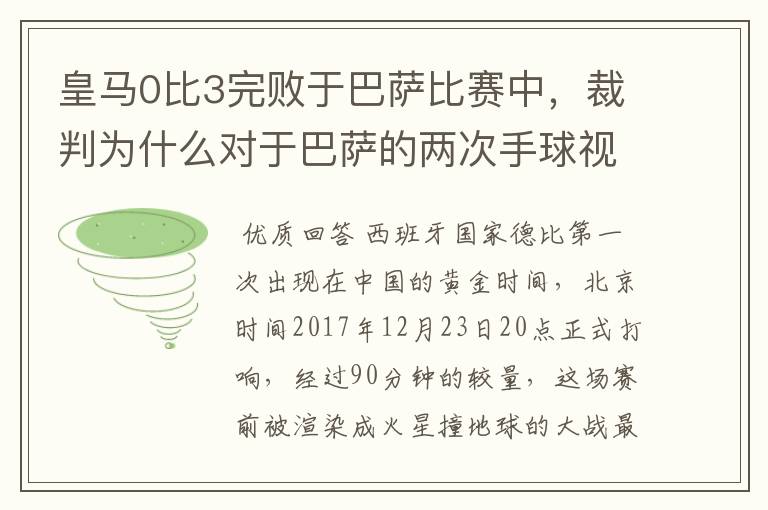 皇马0比3完败于巴萨比赛中，裁判为什么对于巴萨的两次手球视

优质回答 西班牙国家德比第一次出现在中国的黄金时间，北京时间2017年12月23日20点正式打响，经过90分钟的较量，这场赛前被渲染成火星撞地球的大战最